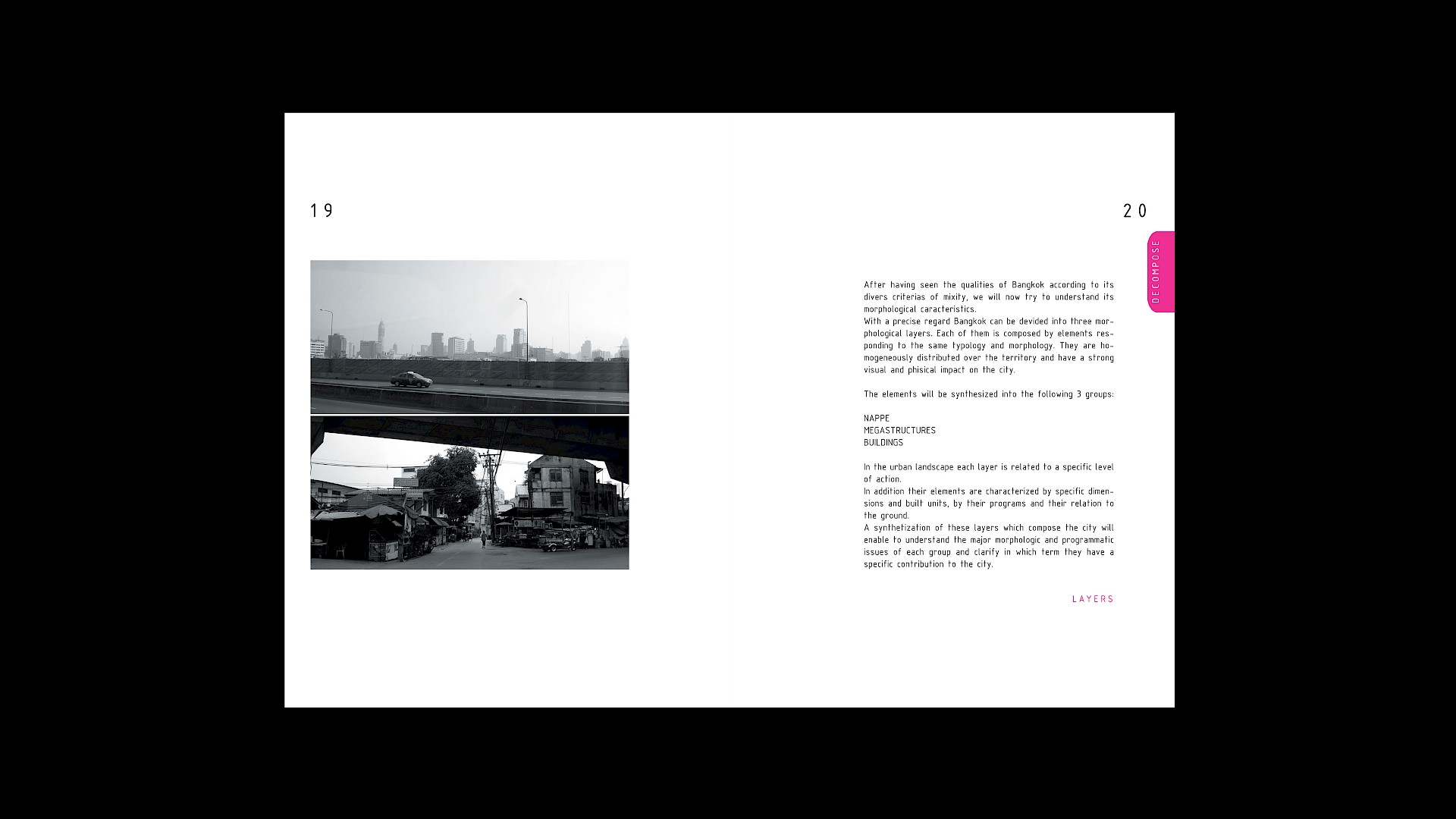 19

20

DECOMPOSE

After having seen the qualities of Bangkok according to its divers criterias of mixity, we will now try to understand its morphological caracteristics.
With a precise regard Bangkok can be devided into three morphological layers. Each of them is composed by elements responding to the same typology and morphology. They are homogeneously distributed over the territory and have a strong visual and phisical impact on the city.

The elements will be synthesized into the following 3 groups:

NAPPE
MEGASTRUCTURES
BUILDINGS

In the urban landscape each layer is related to a specific level of action.
In addition their elements are characterized by specific dimensions and built units, by their programs and their relation to the ground.
A synthetization of these layers which compose the city will enable to understand the major morphologic and programmatic issues of each group and clarify in which term they have a specific contribution to the city.

LAYERS